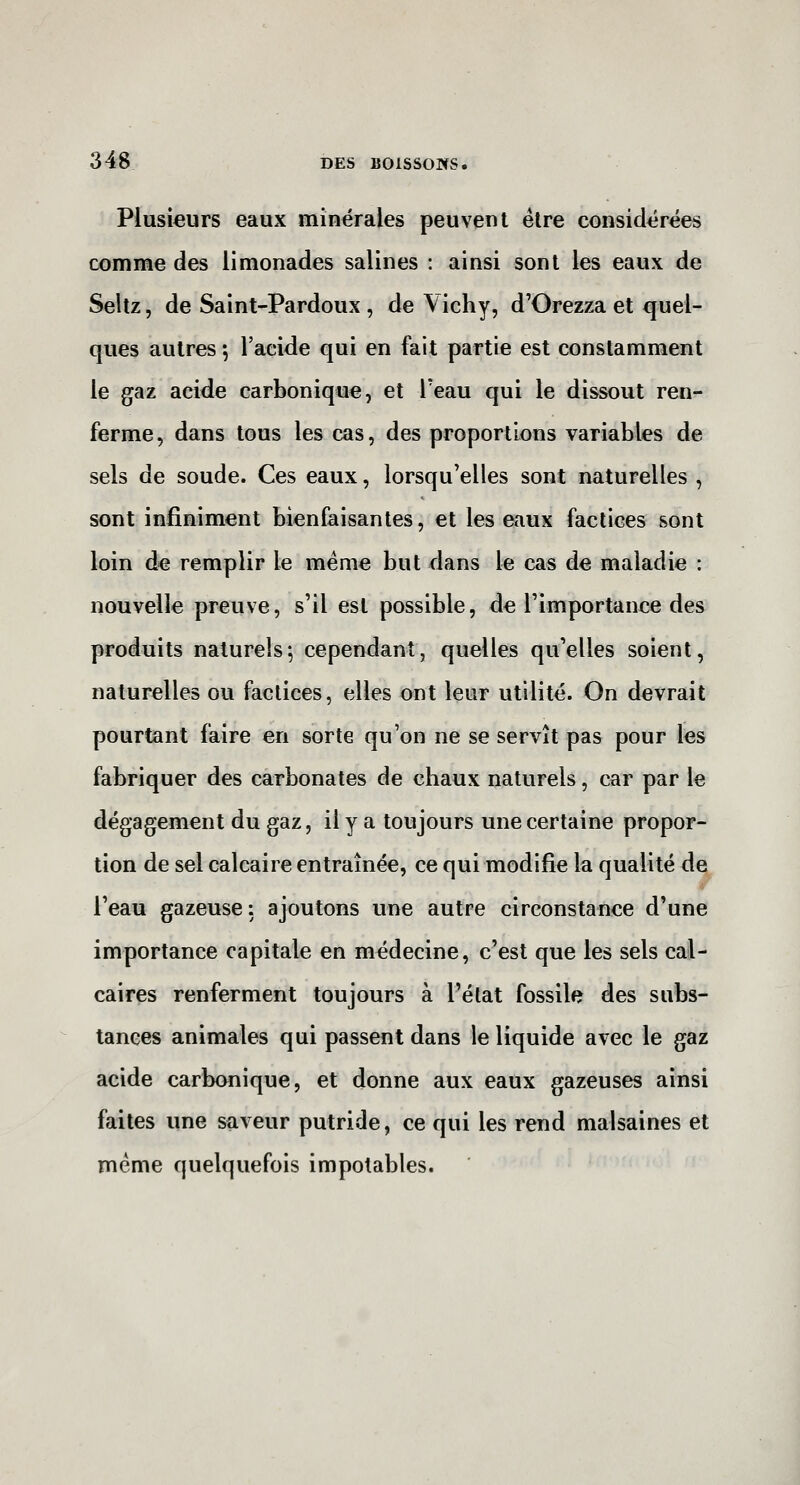 348 DES BOISSONS.

Plusieurs eaux minérales peuvent être considérées comme des limonades salines : ainsi sont les eaux de Seltz, de Saint-Pardoux, de Vichy, d'Orezza et quelques autres; l'acide qui en fait partie est constamment le gaz acide carbonique, et l'eau qui le dissout renferme, dans tous les cas, des proportions variables de sels de soude. Ces eaux, lorsqu'elles sont naturelles, sont infiniment bienfaisantes, et les eaux factices sont loin de remplir le même but dans le cas de maladie : nouvelle preuve, s'il est possible, de l'importance des produits naturels; cependant, quelles qu'elles soient, naturelles ou factices, elles ont leur utilité. On devrait pourtant faire en sorte qu'on ne se servît pas pour les fabriquer des carbonates de chaux naturels, car par le dégagement du gaz, il y a toujours une certaine proportion de sel calcaire entraînée, ce qui modifie la qualité de l'eau gazeuse; ajoutons une autre circonstance d'une importance capitale en médecine, c'est que les sels calcaires renferment toujours à l'état fossile des substances animales qui passent dans le liquide avec le gaz acide carbonique, et donne aux eaux gazeuses ainsi faites une saveur putride, ce qui les rend malsaines et même quelquefois impotables.